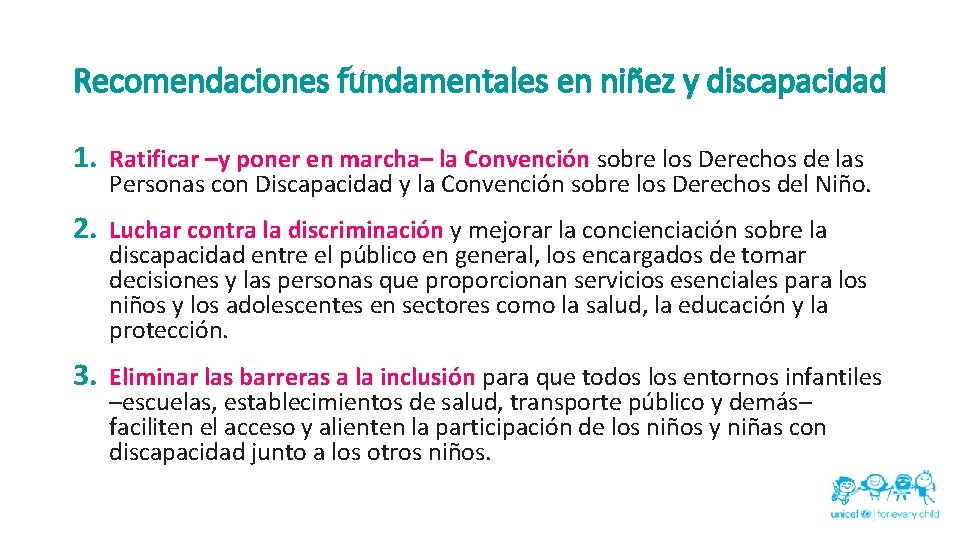 Recomendaciones fundamentales en niñez y discapacidad

1. Ratificar –y poner en marcha– la Convención sobre los Derechos de las Personas con Discapacidad y la Convención sobre los Derechos del Niño.

2. Luchar contra la discriminación y mejorar la concienciación sobre la discapacidad entre el público en general, los encargados de tomar decisiones y las personas que proporcionan servicios esenciales para los niños y los adolescentes en sectores como la salud, la educación y la protección.

3. Eliminar las barreras a la inclusión para que todos los entornos infantiles –escuelas, establecimientos de salud, transporte público y demás– faciliten el acceso y alienten la participación de los niños y niñas con discapacidad junto a los otros niños.

unicef | for every child